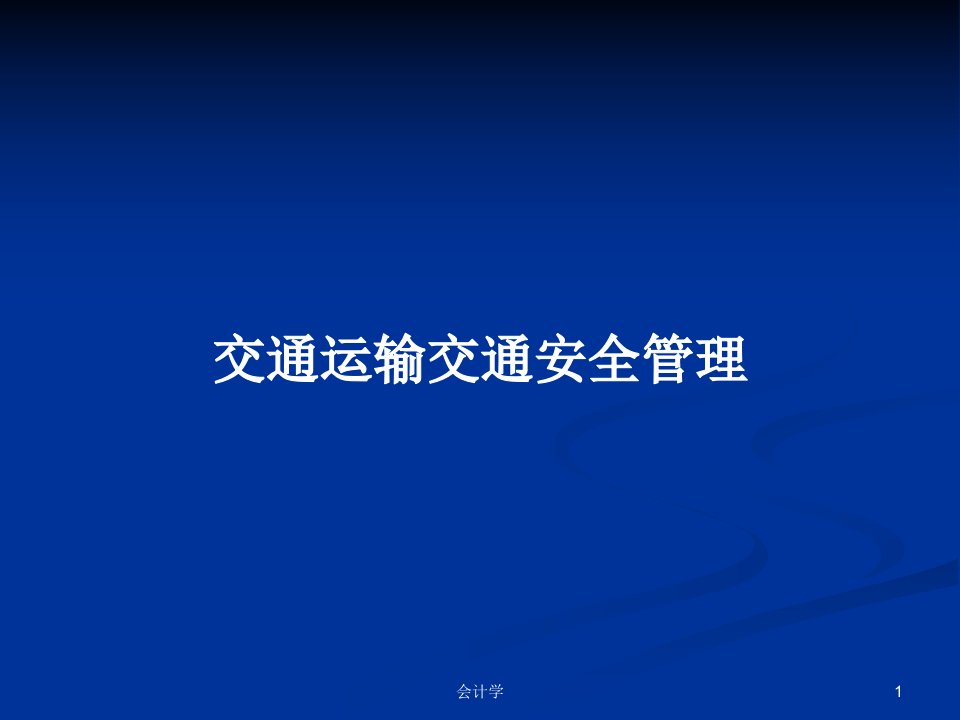 交通运输交通安全管理

会计学

1